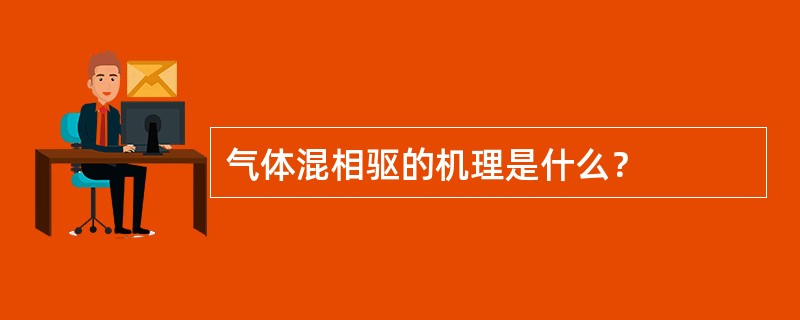 气体混相驱的机理是什么？